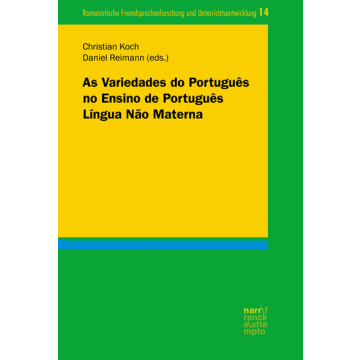 Romanistische Fremdsprachenforschung und Unterrichtsentwicklung 14

Christian Koch
Daniel Reimann (eds.)

As Variedades do Português no Ensino de Português Língua Não Materna

narr\f
ranck
e\atte
mpto